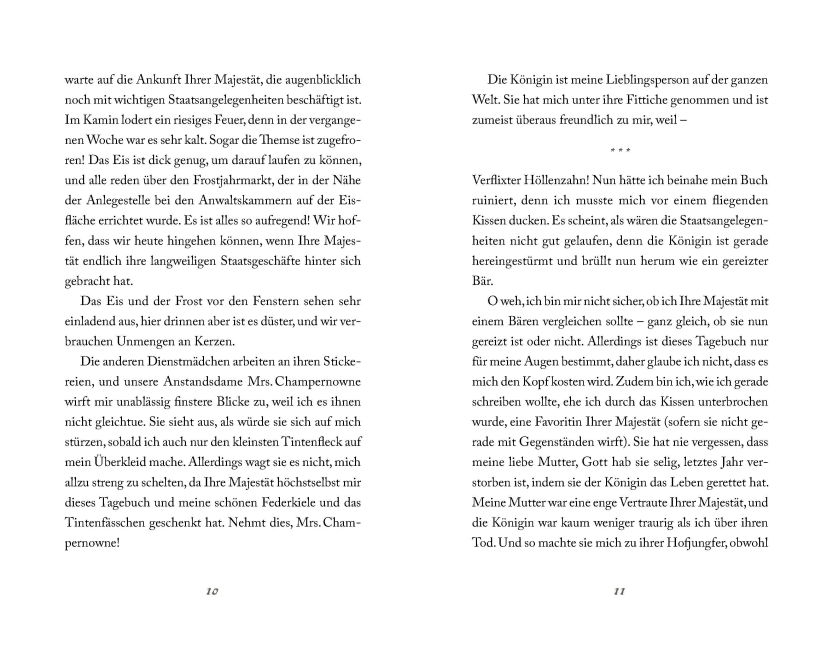 warte auf die Ankunft Ihrer Majestät, die augenblicklich noch mit wichtigen Staatsangelegenheiten beschäftigt ist. Im Kamin lodert ein riesiges Feuer, denn in der vergangenen Woche war es sehr kalt. Sogar die Themse ist zugefroren! Das Eis ist dick genug, um darauf laufen zu können, und alle reden über den Frostjahrmarkt, der in der Nähe der Anlegestelle bei den Anwaltskammern auf der Eisfläche errichtet wurde. Es ist alles so aufregend! Wir hoffen, dass wir heute hingehen können, wenn Ihre Majestät endlich ihre langweiligen Staatsgeschäfte hinter sich gebracht hat.

Das Eis und der Frost vor den Fenstern sehen sehr einladend aus, hier drinnen aber ist es düster, und wir verbrauchen Unmengen an Kerzen.

Die anderen Dienstmädchen arbeiten an ihren Stickereien, und unsere Anstandsdame Mrs. Champernowne wirft mir unablässig finstere Blicke zu, weil ich es ihnen nicht gleichtue. Sie sieht aus, als würde sie sich auf mich stürzen, sobald ich auch nur den kleinsten Tintenfleck auf mein Überkleid mache. Allerdings wagt sie es nicht, mich allzu streng zu schelten, da Ihre Majestät höchstselbst mir dieses Tagebuch und meine schönen Federkiele und das Tintenfässchen geschenkt hat. Nehmt dies, Mrs. Champernowne!

10

Die Königin ist meine Lieblingsperson auf der ganzen Welt. Sie hat mich unter ihre Fittiche genommen und ist zumeist überaus freundlich zu mir, weil –

* * *

Verflixter Höllenzahn! Nun hätte ich beinahe mein Buch ruiniert, denn ich musste mich vor einem fliegenden Kissen ducken. Es scheint, als wären die Staatsangelegenheiten nicht gut gelaufen, denn die Königin ist gerade hereingestürmt und brüllt nun herum wie ein gereizter Bär.

O weh, ich bin mir nicht sicher, ob ich Ihre Majestät mit einem Bären vergleichen sollte – ganz gleich, ob sie nun gereizt ist oder nicht. Allerdings ist dieses Tagebuch nur für meine Augen bestimmt, daher glaube ich nicht, dass es mich den Kopf kosten wird. Zudem bin ich, wie ich gerade schreiben wollte, ehe ich durch das Kissen unterbrochen wurde, eine Favoritin Ihrer Majestät (sofern sie nicht gerade mit Gegenständen wirft). Sie hat nie vergessen, dass meine liebe Mutter, Gott hab sie selig, letztes Jahr verstorben ist, indem sie der Königin das Leben gerettet hat. Meine Mutter war eine enge Vertraute Ihrer Majestät, und die Königin war kaum weniger traurig als ich über ihren Tod. Und so machte sie mich zu ihrer Hofjungfer, obwohl

11